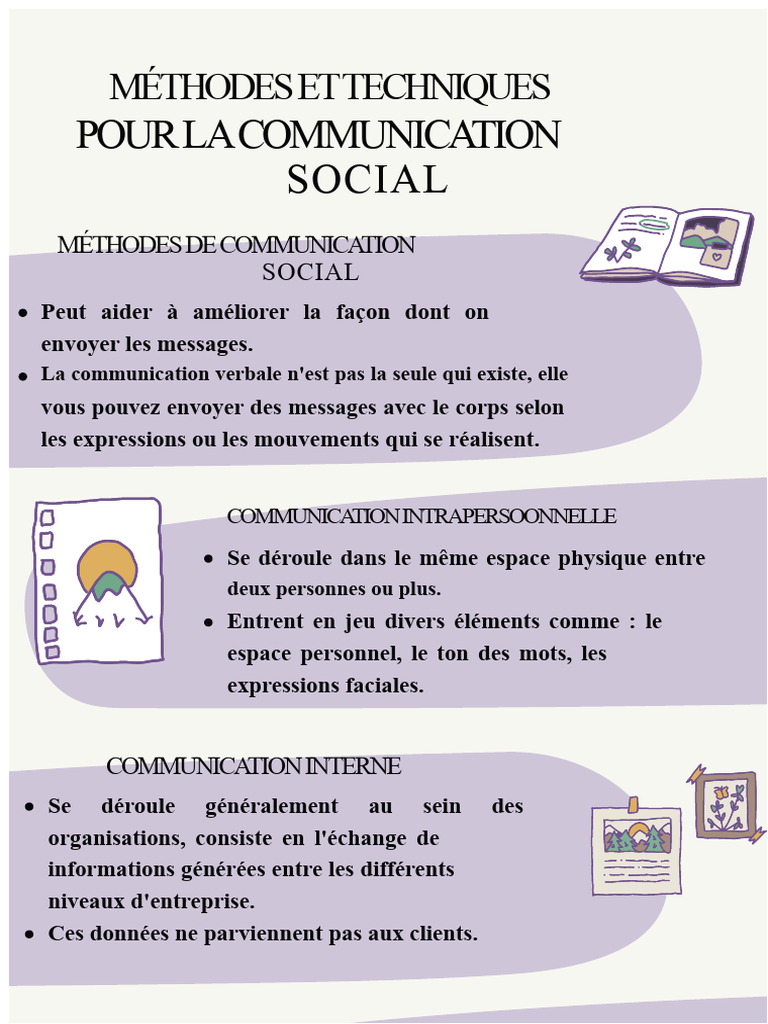 MÉTHODES ET TECHNIQUES POUR LA COMMUNICATION SOCIAL

MÉTHODES DE COMMUNICATION SOCIAL

• Peut aider à améliorer la façon dont on envoyer les messages.
• La communication verbale n'est pas la seule qui existe, elle vous pouvez envoyer des messages avec le corps selon les expressions ou les mouvements qui se réalisent.

COMMUNICATION INTRAPERSOONNELLE

• Se déroule dans le même espace physique entre deux personnes ou plus.
• Entrent en jeu divers éléments comme : le espace personnel, le ton des mots, les expressions faciales.

COMMUNICATION INTERNE

• Se déroule généralement au sein des organisations, consiste en l'échange de informations générées entre les différents niveaux d'entreprise.
• Ces données ne parviennent pas aux clients.